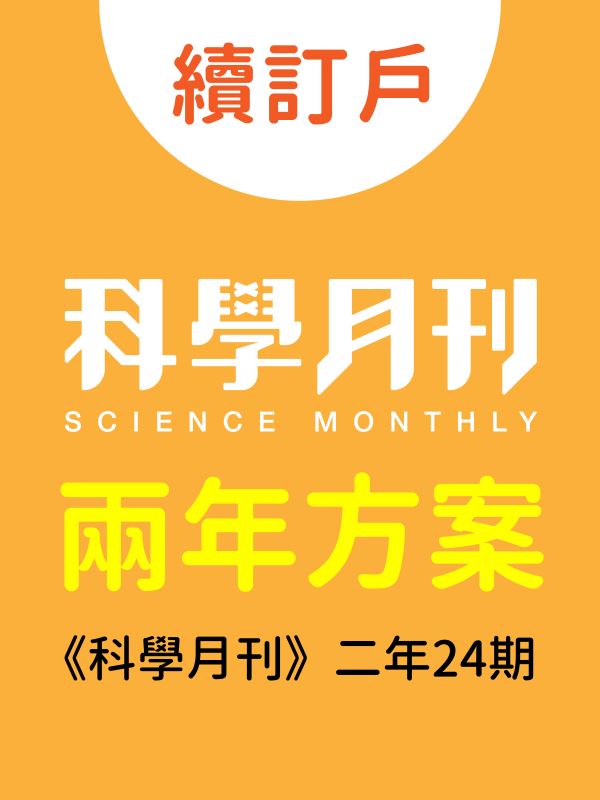 續訂戶

科學月刊
SCIENCE MONTHLY

兩年方案

《科學月刊》二年24期